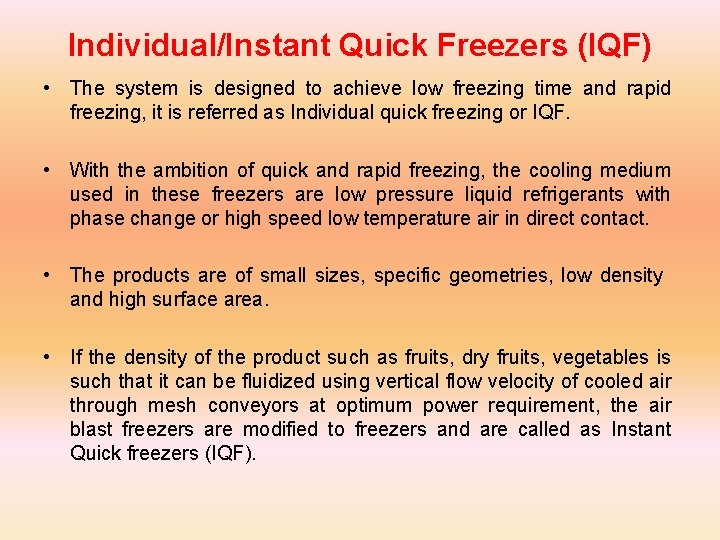 Individual/Instant Quick Freezers (IQF)

• The system is designed to achieve low freezing time and rapid freezing, it is referred as Individual quick freezing or IQF.

• With the ambition of quick and rapid freezing, the cooling medium used in these freezers are low pressure liquid refrigerants with phase change or high speed low temperature air in direct contact.

• The products are of small sizes, specific geometries, low density and high surface area.

• If the density of the product such as fruits, dry fruits, vegetables is such that it can be fluidized using vertical flow velocity of cooled air through mesh conveyors at optimum power requirement, the air blast freezers are modified to freezers and are called as Instant Quick freezers (IQF).